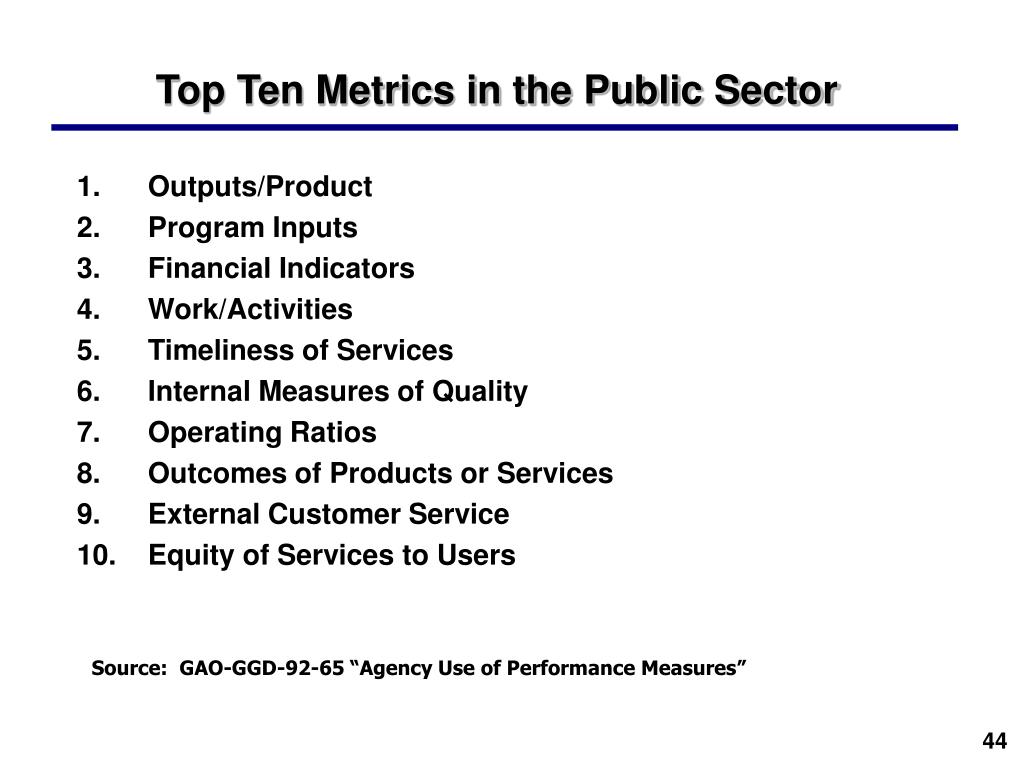 Top Ten Metrics in the Public Sector

1. Outputs/Product
2. Program Inputs
3. Financial Indicators
4. Work/Activities
5. Timeliness of Services
6. Internal Measures of Quality
7. Operating Ratios
8. Outcomes of Products or Services
9. External Customer Service
10. Equity of Services to Users

Source: GAO-GGD-92-65 “Agency Use of Performance Measures”

44